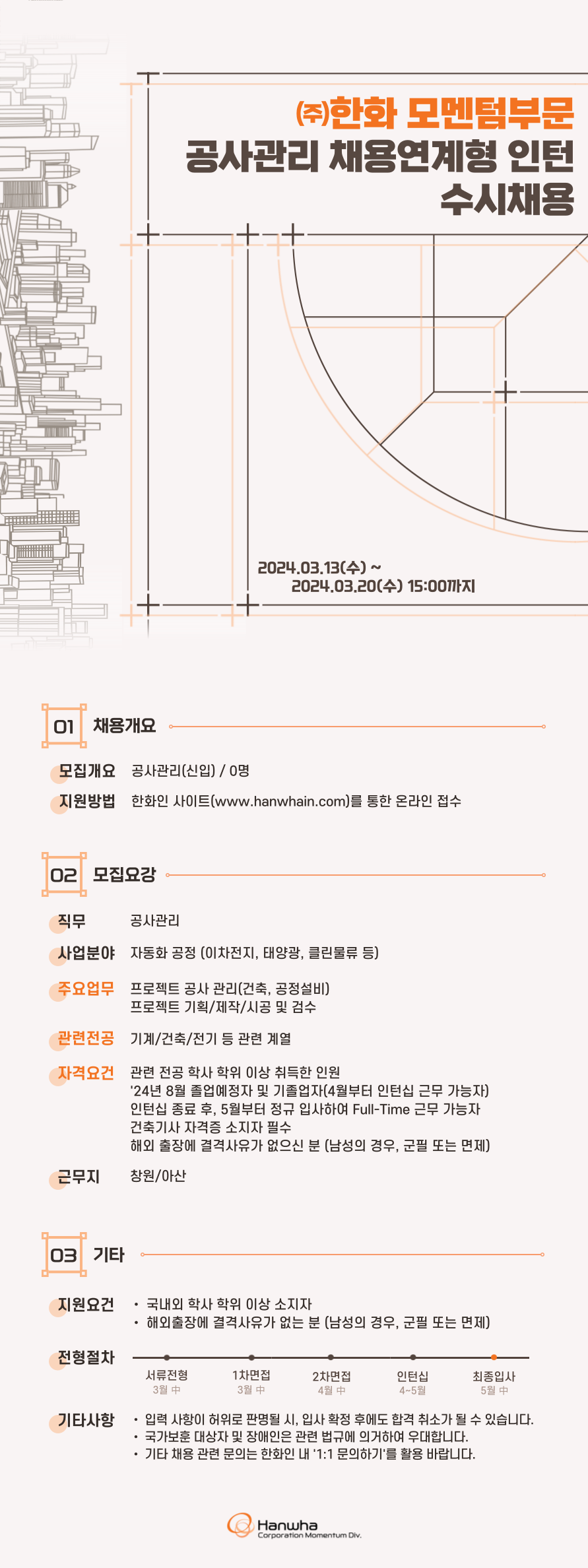 ㈜한화 모멘텀부문
공사관리 채용연계형 인턴
수시채용

2024.03.13(수) ~
2024.03.20(수) 15:00까지

01 채용개요

모집개요 공사관리(신입) / 0명

지원방법 한화인 사이트(www.hanwhain.com)를 통한 온라인 접수

02 모집요강

직무 공사관리

사업분야 자동화 공정 (이차전지, 태양광, 클린물류 등)

주요업무 프로젝트 공사 관리(건축, 공정설비)
프로젝트 기획/제작/시공 및 검수

관련전공 기계/건축/전기 등 관련 계열

자격요건 관련 전공 학사 학위 이상 취득한 인원
'24년 8월 졸업예정자 및 기졸업자(4월부터 인턴십 근무 가능자)
인턴십 종료 후, 5월부터 정규 입사하여 Full-Time 근무 가능자
건축기사 자격증 소지자 필수
해외 출장에 결격사유가 없으신 분 (남성의 경우, 군필 또는 면제)

근무지 창원/아산

03 기타

지원요건
• 국내외 학사 학위 이상 소지자
• 해외출장에 결격사유가 없는 분 (남성의 경우, 군필 또는 면제)

전형절차
서류전형
3월 中
1차면접
3월 中
2차면접
4월 中
인턴십
4~5월
최종입사
5월 中

기타사항
• 입력 사항이 허위로 판명될 시, 입사 확정 후에도 합격 취소가 될 수 있습니다.
• 국가보훈 대상자 및 장애인은 관련 법규에 의거하여 우대합니다.
• 기타 채용 관련 문의는 한화인 내 '1:1 문의하기'를 활용 바랍니다.

Hanwha
Corporation Momentum Div.